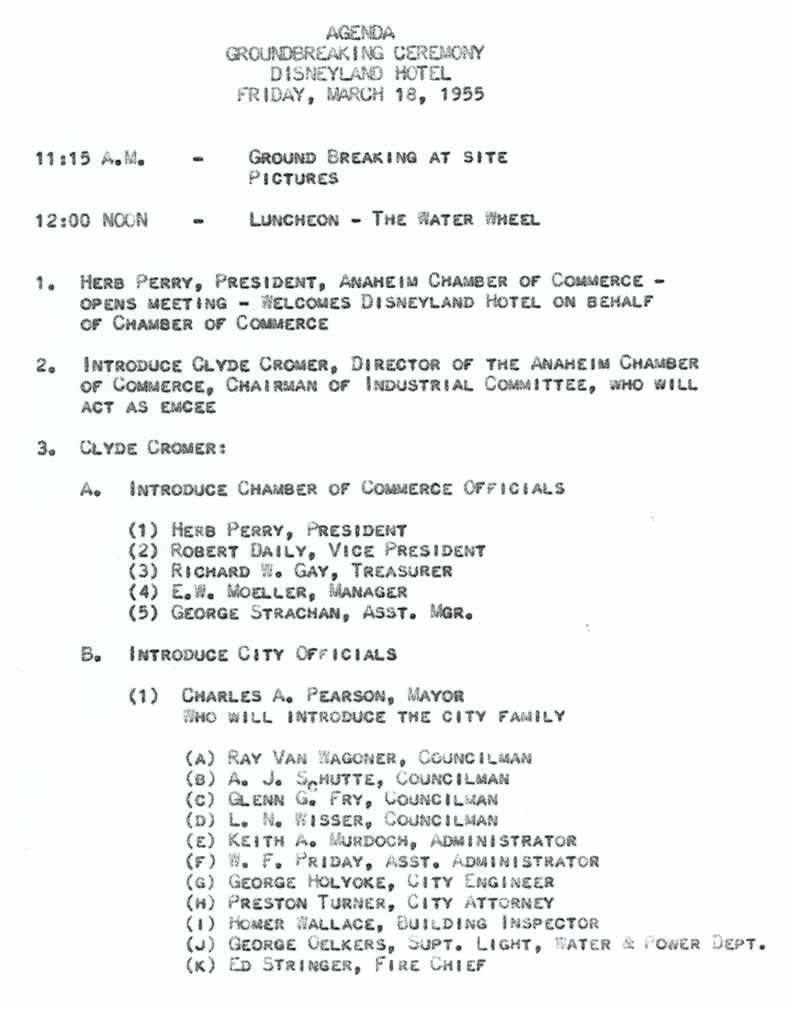 AGENDA
GROUNDBREAKING CEREMONY
DISNEYLAND HOTEL
FRIDAY, MARCH 18, 1955

11:15 A.M. - GROUND BREAKING AT SITE
PICTURES

12:00 NOON - LUNCHEON - THE WATER WHEEL

1. HERB PERRY, PRESIDENT, ANAHEIM CHAMBER OF COMMERCE - OPENS MEETING - WELCOMES DISNEYLAND HOTEL ON BEHALF OF CHAMBER OF COMMERCE

2. INTRODUCE CLYDE CROMER, DIRECTOR OF THE ANAHEIM CHAMBER OF COMMERCE, CHAIRMAN OF INDUSTRIAL COMMITTEE, WHO WILL ACT AS EMCEE

3. CLYDE CROMER:

A. INTRODUCE CHAMBER OF COMMERCE OFFICIALS

(1) HERB PERRY, PRESIDENT
(2) ROBERT DAILY, VICE PRESIDENT
(3) RICHARD W. GAY, TREASURER
(4) E.W. MOELLER, MANAGER
(5) GEORGE STRACHAN, ASST. MGR.

B. INTRODUCE CITY OFFICIALS

(1) CHARLES A. PEARSON, MAYOR
WHO WILL INTRODUCE THE CITY FAMILY

(A) RAY VAN WAGONER, COUNCILMAN
(B) A. J. SCHUTTE, COUNCILMAN
(C) GLENN G. FRY, COUNCILMAN
(D) L. N. WISSER, COUNCILMAN
(E) KEITH A. MURDOCH, ADMINISTRATOR
(F) W. F. PRIDAY, ASST. ADMINISTRATOR
(G) GEORGE HOLYOKE, CITY ENGINEER
(H) PRESTON TURNER, CITY ATTORNEY
(I) HOMER WALLACE, BUILDING INSPECTOR
(J) GEORGE OELKERS, SUPT. LIGHT, WATER & POWER DEPT.
(K) ED STRINGER, FIRE CHIEF